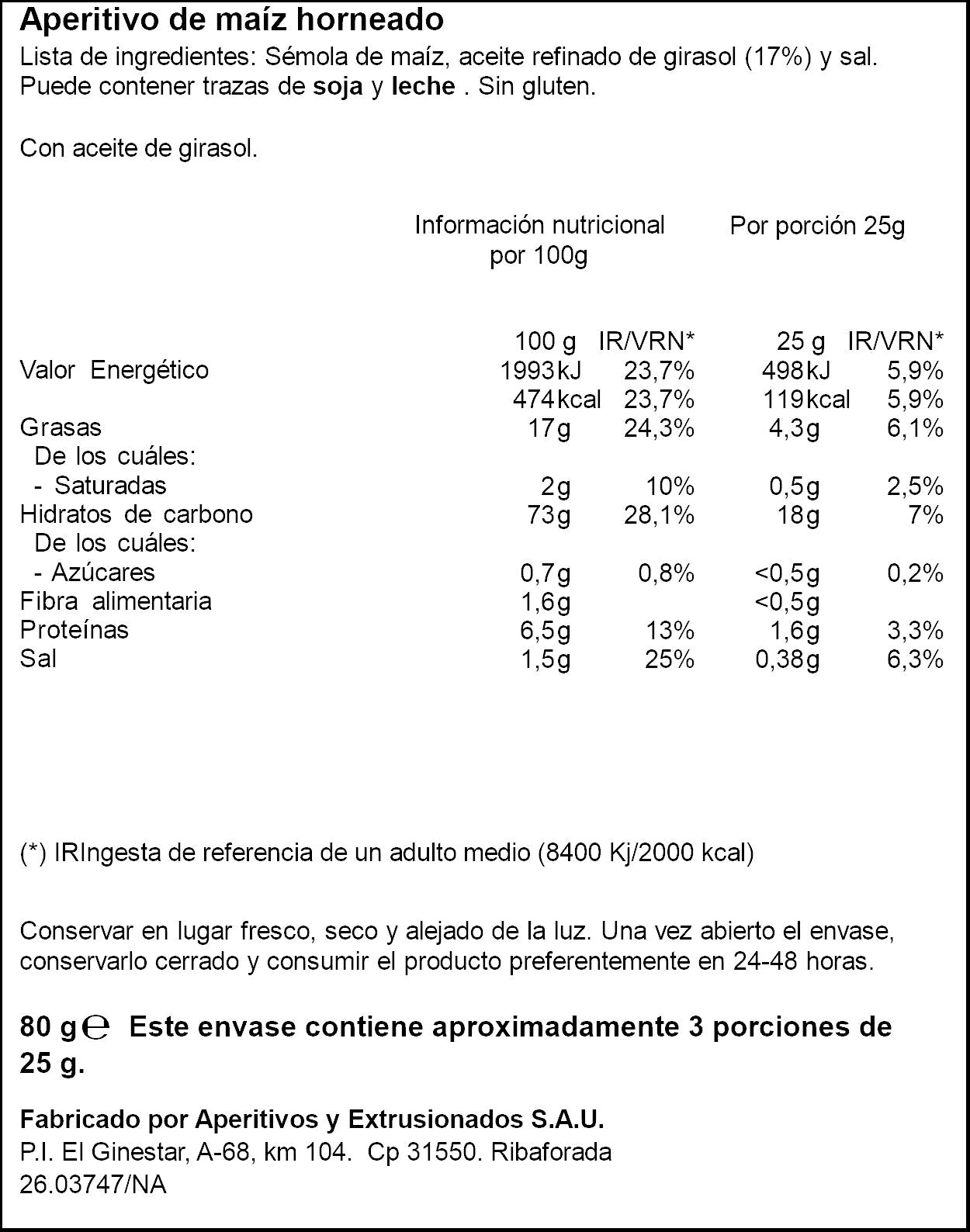 Aperitivo de maíz horneado
Lista de ingredientes: Sémola de maíz, aceite refinado de girasol (17%) y sal. Puede contener trazas de soja y leche . Sin gluten.

Con aceite de girasol.

Información nutricional por 100g

Por porción 25g

| | 100 g | IR/VRN* | 25 g | IR/VRN* |
|---|---|---|---|---|
| Valor Energético | 1993kJ | 23,7% | 498kJ | 5,9% |
| | 474kcal | 23,7% | 119kcal | 5,9% |
| Grasas | 17g | 24,3% | 4,3g | 6,1% |
| De los cuáles: | | | | |
| - Saturadas | 2g | 10% | 0,5g | 2,5% |
| Hidratos de carbono | 73g | 28,1% | 18g | 7% |
| De los cuáles: | | | | |
| - Azúcares | 0,7g | 0,8% | <0,5g | 0,2% |
| Fibra alimentaria | 1,6g | | <0,5g | |
| Proteínas | 6,5g | 13% | 1,6g | 3,3% |
| Sal | 1,5g | 25% | 0,38g | 6,3% |

(*) IRIngesta de referencia de un adulto medio (8400 Kj/2000 kcal)

Conservar en lugar fresco, seco y alejado de la luz. Una vez abierto el envase, conservarlo cerrado y consumir el producto preferentemente en 24-48 horas.

80 g ℮ Este envase contiene aproximadamente 3 porciones de 25 g.

Fabricado por Aperitivos y Extrusionados S.A.U.
P.I. El Ginestar, A-68, km 104. Cp 31550. Ribaforada
26.03747/NA